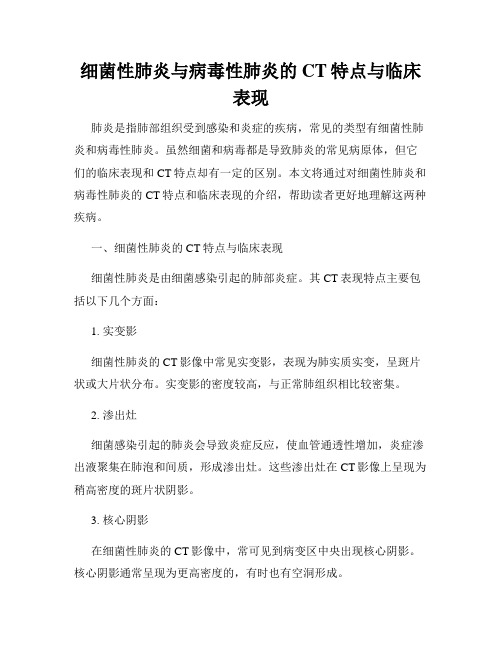 细菌性肺炎与病毒性肺炎的 CT 特点与临床表现

肺炎是指肺部组织受到感染和炎症的疾病，常见的类型有细菌性肺炎和病毒性肺炎。虽然细菌和病毒都是导致肺炎的常见病原体，但它们的临床表现和 CT 特点却有一定的区别。本文将通过对细菌性肺炎和病毒性肺炎的 CT 特点和临床表现的介绍，帮助读者更好地理解这两种疾病。

一、细菌性肺炎的 CT 特点与临床表现

细菌性肺炎是由细菌感染引起的肺部炎症。其 CT 表现特点主要包括以下几个方面：

1. 实变影

细菌性肺炎的 CT 影像中常见实变影，表现为肺实质实变，呈斑片状或大片状分布。实变影的密度较高，与正常肺组织相比较密集。

2. 渗出灶

细菌感染引起的肺炎会导致炎症反应，使血管通透性增加，炎症渗出液聚集在肺泡和间质，形成渗出灶。这些渗出灶在 CT 影像上呈现为稍高密度的斑片状阴影。

3. 核心阴影

在细菌性肺炎的 CT 影像中，常可见到病变区中央出现核心阴影。核心阴影通常呈现为更高密度的，有时也有空洞形成。